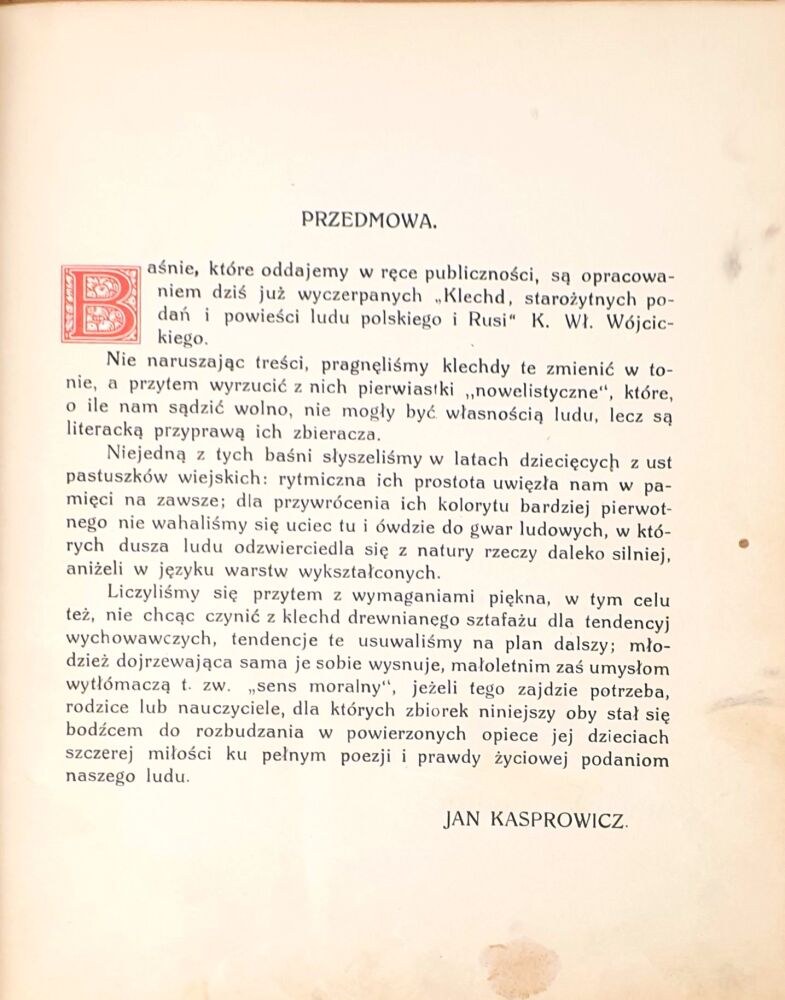 PRZEDMOWA.

Baśnie, które oddajemy w ręce publiczności, są opracowaniem dziś już wyczerpanych „Klechd, starożytnych podań i powieści ludu polskiego i Rusi" K. Wł. Wójcickiego.

Nie naruszając treści, pragnęliśmy klechdy te zmienić w tonie, a przytem wyrzucić z nich pierwiastki „nowelistyczne", które, o ile nam sądzić wolno, nie mogły być własnością ludu, lecz są literacką przyprawą ich zbieracza.

Niejedną z tych baśni słyszeliśmy w latach dziecięcych z ust pastuszków wiejskich: rytmiczna ich prostota uwięzła nam w pamięci na zawsze; dla przywrócenia ich kolorytu bardziej pierwotnego nie wahaliśmy się uciec tu i ówdzie do gwar ludowych, w których dusza ludu odzwierciedla się z natury rzeczy daleko silniej, aniżeli w języku warstw wykształconych.

Liczyliśmy się przytem z wymaganiami piękna, w tym celu też, nie chcąc czynić z klechd drewnianego sztafażu dla tendencyj wychowawczych, tendencje te usuwaliśmy na plan dalszy; młodzież dojrzewająca sama je sobie wysnuje, małoletnim zaś umysłom wytłómaczą t. zw. „sens moralny", jeżeli tego zajdzie potrzeba, rodzice lub nauczyciele, dla których zbiorek niniejszy oby stał się bodźcem do rozbudzania w powierzonych opiece jej dzieciach szczerej miłości ku pełnym poezji i prawdy życiowej podaniom naszego ludu.

JAN KASPROWICZ.